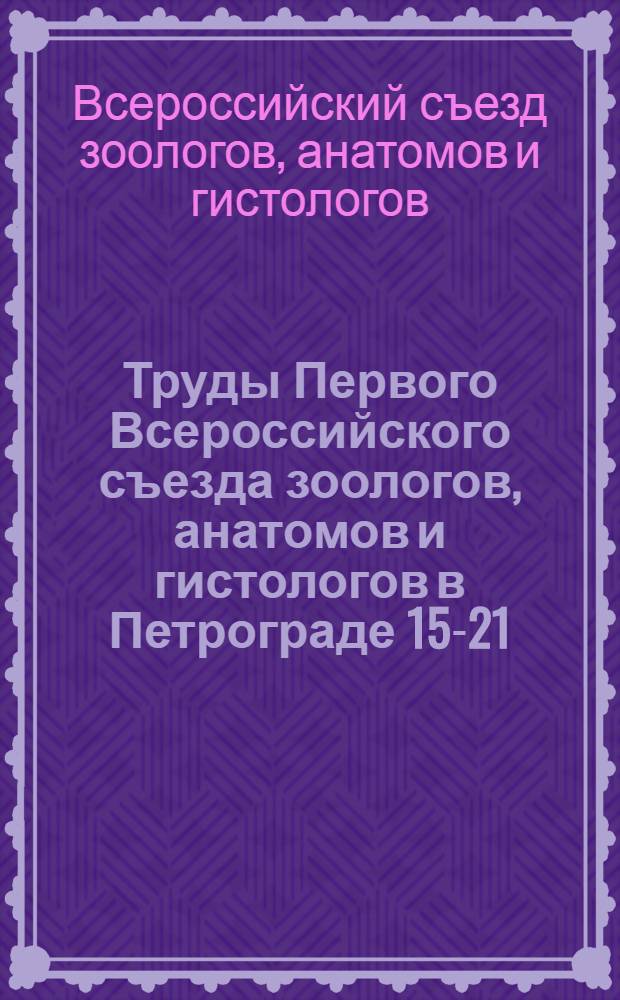 Всероссийский съезд зоологов, анатомов и гистологов

Труды Первого Всероссийского съезда зоологов, анатомов и гистологов в Петрограде 15-21